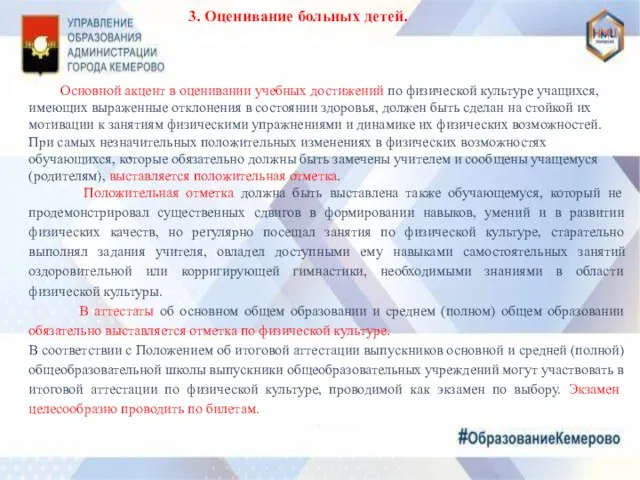 УПРАВЛЕНИЕ ОБРАЗОВАНИЯ АДМИНИСТРАЦИИ ГОРОДА КЕМЕРОВО

3. Оценивание больных детей.

НМЦ

Основной акцент в оценивании учебных достижений по физической культуре учащихся, имеющих выраженные отклонения в состоянии здоровья, должен быть сделан на стойкой их мотивации к занятиям физическими упражнениями и динамике их физических возможностей. При самых незначительных положительных изменениях в физических возможностях обучающихся, которые обязательно должны быть замечены учителем и сообщены учащемуся (родителям), выставляется положительная отметка.

Положительная отметка должна быть выставлена также обучающемуся, который не продемонстрировал существенных сдвигов в формировании навыков, умений и в развитии физических качеств, но регулярно посещал занятия по физической культуре, старательно выполнял задания учителя, овладел доступными ему навыками самостоятельных занятий оздоровительной или корригирующей гимнастики, необходимыми знаниями в области физической культуры.

В аттестаты об основном общем образовании и среднем (полном) общем образовании обязательно выставляется отметка по физической культуре.

В соответствии с Положением об итоговой аттестации выпускников основной и средней (полной) общеобразовательной школы выпускники общеобразовательных учреждений могут участвовать в итоговой аттестации по физической культуре, проводимой как экзамен по выбору. Экзамен целесообразно проводить по билетам.

#ОбразованиеКемерово